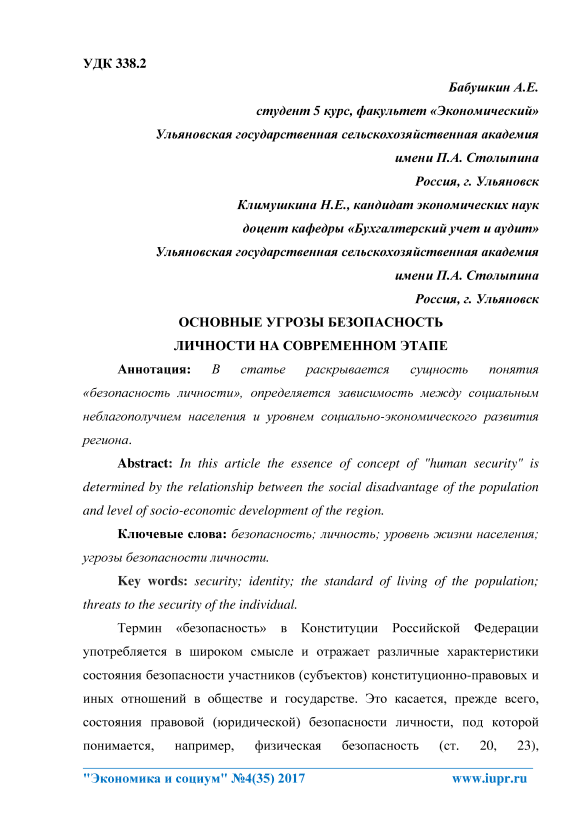 УДК 338.2

Бабушкин А.Е.
студент 5 курс, факультет «Экономический»
Ульяновская государственная сельскохозяйственная академия
имени П.А. Столыпина
Россия, г. Ульяновск
Климушкина Н.Е., кандидат экономических наук
доцент кафедры «Бухгалтерский учет и аудит»
Ульяновская государственная сельскохозяйственная академия
имени П.А. Столыпина
Россия, г. Ульяновск

ОСНОВНЫЕ УГРОЗЫ БЕЗОПАСНОСТЬ
ЛИЧНОСТИ НА СОВРЕМЕННОМ ЭТАПЕ

Аннотация: В статье раскрывается сущность понятия «безопасность личности», определяется зависимость между социальным неблагополучием населения и уровнем социально-экономического развития региона.

Abstract: In this article the essence of concept of "human security" is determined by the relationship between the social disadvantage of the population and level of socio-economic development of the region.

Ключевые слова: безопасность; личность; уровень жизни населения; угрозы безопасности личности.

Key words: security; identity; the standard of living of the population; threats to the security of the individual.

Термин «безопасность» в Конституции Российской Федерации употребляется в широком смысле и отражает различные характеристики состояния безопасности участников (субъектов) конституционно-правовых и иных отношений в обществе и государстве. Это касается, прежде всего, состояния правовой (юридической) безопасности личности, под которой понимается, например, физическая безопасность (ст. 20, 23),

"Экономика и социум" №4(35) 2017 www.iupr.ru